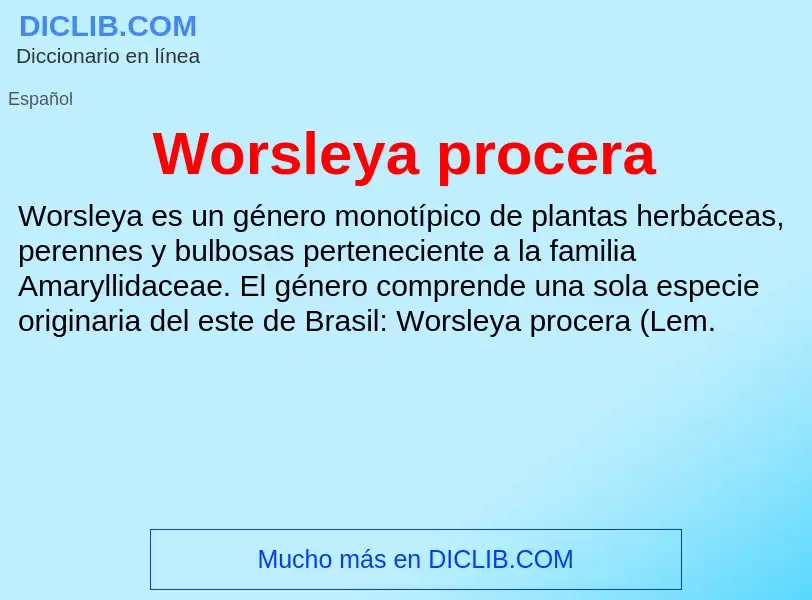 DICLIB.COM
Diccionario en línea

Español

Worsleya procera

Worsleya es un género monotípico de plantas herbáceas, perennes y bulbosas perteneciente a la familia Amaryllidaceae. El género comprende una sola especie originaria del este de Brasil: Worsleya procera (Lem.

Mucho más en DICLIB.COM